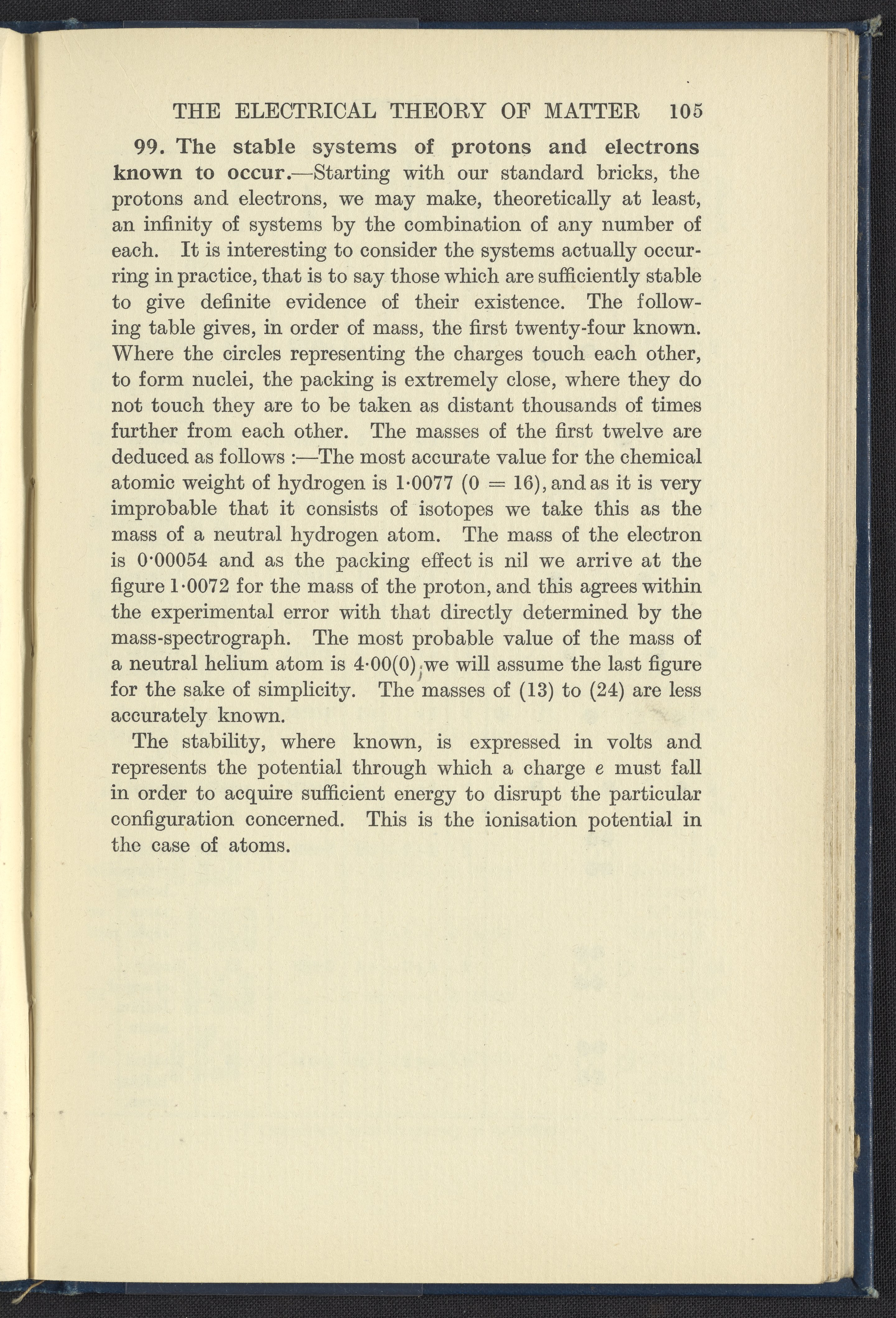 THE ELECTRICAL THEORY OF MATTER 105

99. The stable systems of protons and electrons known to occur.—Starting with our standard bricks, the protons and electrons, we may make, theoretically at least, an infinity of systems by the combination of any number of each. It is interesting to consider the systems actually occurring in practice, that is to say those which are sufficiently stable to give definite evidence of their existence. The following table gives, in order of mass, the first twenty-four known. Where the circles representing the charges touch each other, to form nuclei, the packing is extremely close, where they do not touch they are to be taken as distant thousands of times further from each other. The masses of the first twelve are deduced as follows :—The most accurate value for the chemical atomic weight of hydrogen is 1·0077 (0 = 16), and as it is very improbable that it consists of isotopes we take this as the mass of a neutral hydrogen atom. The mass of the electron is 0·00054 and as the packing effect is nil we arrive at the figure 1·0072 for the mass of the proton, and this agrees within the experimental error with that directly determined by the mass-spectrograph. The most probable value of the mass of a neutral helium atom is 4·00(0); we will assume the last figure for the sake of simplicity. The masses of (13) to (24) are less accurately known.

The stability, where known, is expressed in volts and represents the potential through which a charge $e$ must fall in order to acquire sufficient energy to disrupt the particular configuration concerned. This is the ionisation potential in the case of atoms.